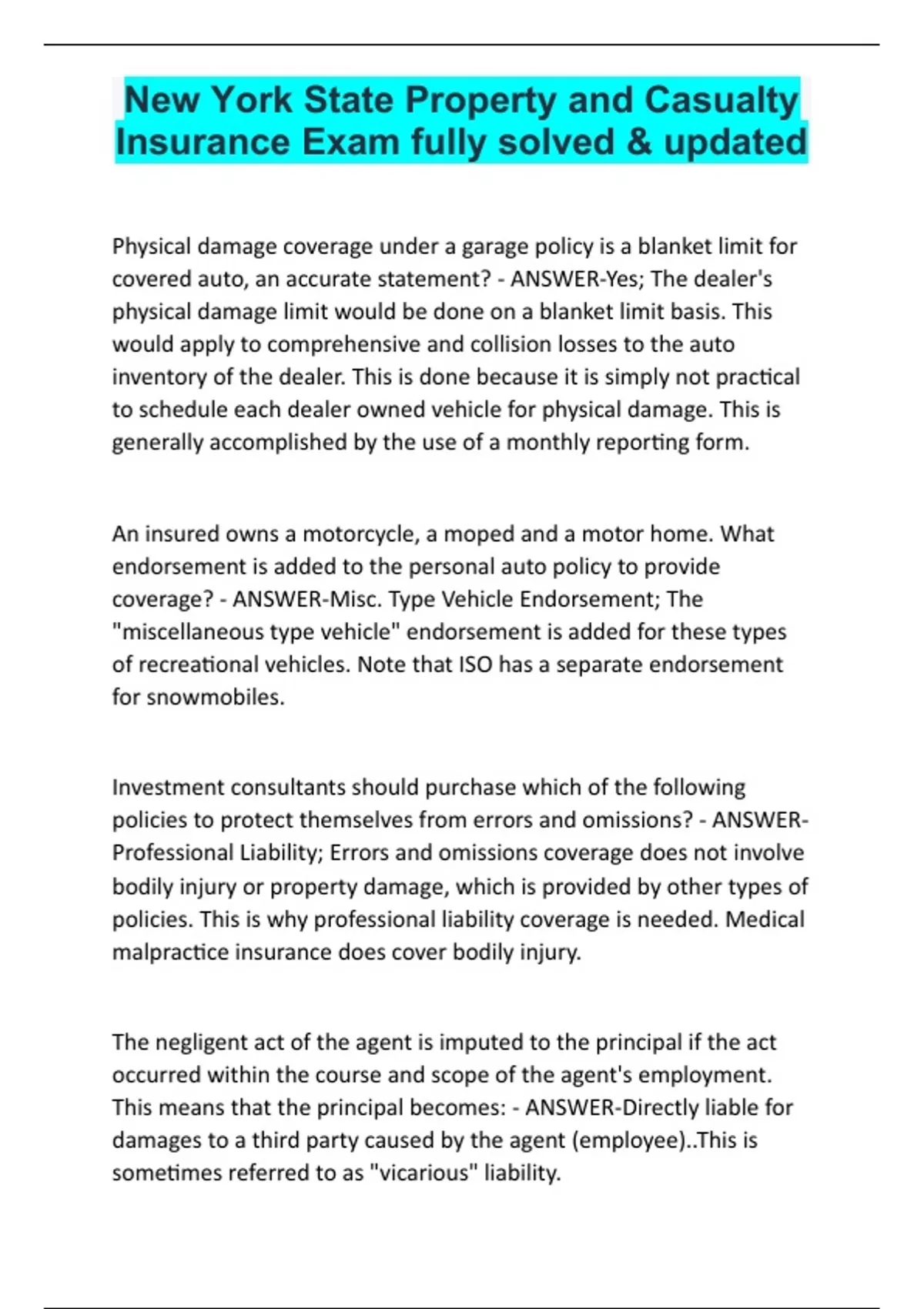 New York State Property and Casualty Insurance Exam fully solved & updated

Physical damage coverage under a garage policy is a blanket limit for covered auto, an accurate statement? - ANSWER-Yes; The dealer's physical damage limit would be done on a blanket limit basis. This would apply to comprehensive and collision losses to the auto inventory of the dealer. This is done because it is simply not practical to schedule each dealer owned vehicle for physical damage. This is generally accomplished by the use of a monthly reporting form.

An insured owns a motorcycle, a moped and a motor home. What endorsement is added to the personal auto policy to provide coverage? - ANSWER-Misc. Type Vehicle Endorsement; The "miscellaneous type vehicle" endorsement is added for these types of recreational vehicles. Note that ISO has a separate endorsement for snowmobiles.

Investment consultants should purchase which of the following policies to protect themselves from errors and omissions? - ANSWER-Professional Liability; Errors and omissions coverage does not involve bodily injury or property damage, which is provided by other types of policies. This is why professional liability coverage is needed. Medical malpractice insurance does cover bodily injury.

The negligent act of the agent is imputed to the principal if the act occurred within the course and scope of the agent's employment. This means that the principal becomes: - ANSWER-Directly liable for damages to a third party caused by the agent (employee)..This is sometimes referred to as "vicarious" liability.